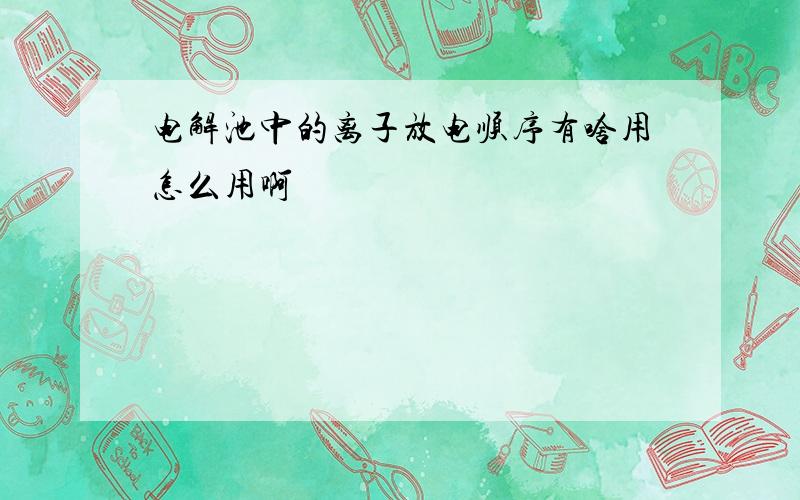 电解池中的离子放电顺序有啥用怎么用啊

ABC

Back to School